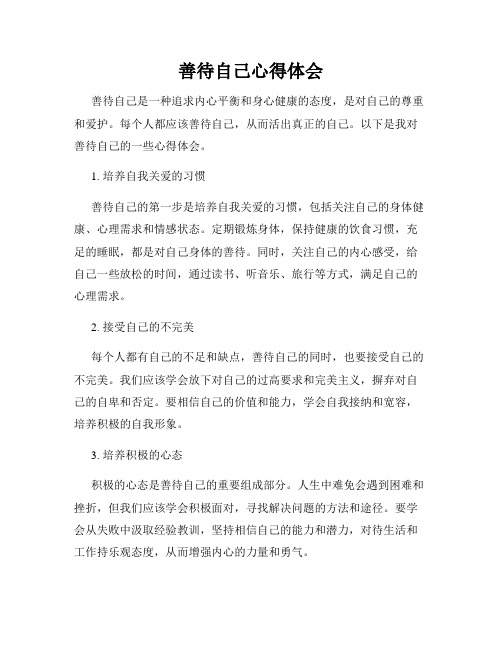 善待自己心得体会

善待自己是一种追求内心平衡和身心健康的态度，是对自己的尊重和爱护。每个人都应该善待自己，从而活出真正的自己。以下是我对善待自己的一些心得体会。

1. 培养自我关爱的习惯

善待自己的第一步是培养自我关爱的习惯，包括关注自己的身体健康、心理需求和情感状态。定期锻炼身体，保持健康的饮食习惯，充足的睡眠，都是对自己身体的善待。同时，关注自己的内心感受，给自己一些放松的时间，通过读书、听音乐、旅行等方式，满足自己的心理需求。

2. 接受自己的不完美

每个人都有自己的不足和缺点，善待自己的同时，也要接受自己的不完美。我们应该学会放下对自己的过高要求和完美主义，摒弃对自己的自卑和否定。要相信自己的价值和能力，学会自我接纳和宽容，培养积极的自我形象。

3. 培养积极的心态

积极的心态是善待自己的重要组成部分。人生中难免会遇到困难和挫折，但我们应该学会积极面对，寻找解决问题的方法和途径。要学会从失败中汲取经验教训，坚持相信自己的能力和潜力，对待生活和工作持乐观态度，从而增强内心的力量和勇气。